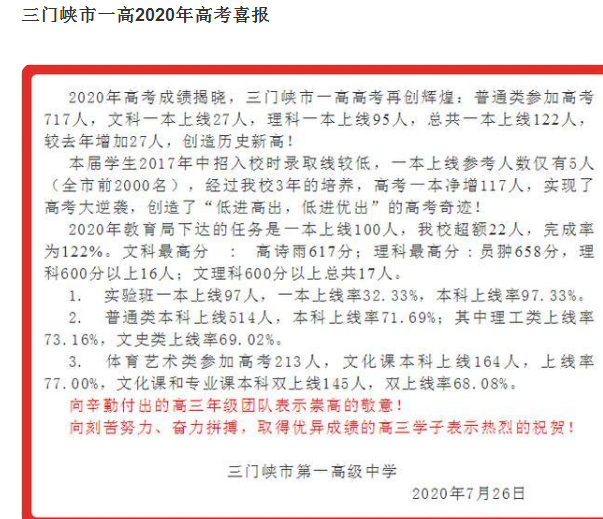 三门峡市一高2020年高考喜报

2020年高考成绩揭晓，三门峡市一高高考再创辉煌：普通类参加高考717人，文科一本上线27人，理科一本上线95人，总共一本上线122人，较去年增加27人，创造历史新高！

本届学生2017年中招入校时录取线较低，一本上线参考人数仅有5人（全市前2000名），经过我校3年的培养，高考一本净增117人，实现了高考大逆袭，创造了“低进高出，低进优出”的高考奇迹！

2020年教育局下达的任务是一本上线100人，我校超额22人，完成率为122%。文科最高分 ： 高诗雨617分；理科最高分：员翀658分，理科600分以上16人；文理科600分以上总共17人。

1. 实验班一本上线97人，一本上线率32.33%，本科上线率97.33%。

2. 普通类本科上线514人，本科上线率71.69%；其中理工类上线率73.16%，文史类上线率69.02%。

3. 体育艺术类参加高考213人，文化课本科上线164人，上线率77.00%，文化课和专业课本科双上线145人，双上线率68.08%。

向辛勤付出的高三年级团队表示崇高的敬意！

向刻苦努力、奋力拼搏，取得优异成绩的高三学子表示热烈的祝贺！

三门峡市第一高级中学

2020年7月26日